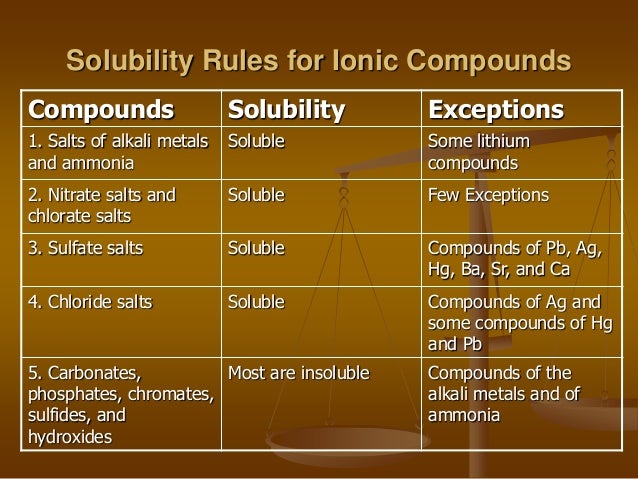 Solubility Rules for Ionic Compounds

| Compounds | Solubility | Exceptions |
|---|---|---|
| 1. Salts of alkali metals and ammonia | Soluble | Some lithium compounds |
| 2. Nitrate salts and chlorate salts | Soluble | Few Exceptions |
| 3. Sulfate salts | Soluble | Compounds of Pb, Ag, Hg, Ba, Sr, and Ca |
| 4. Chloride salts | Soluble | Compounds of Ag and some compounds of Hg and Pb |
| 5. Carbonates, phosphates, chromates, sulfides, and hydroxides | Most are insoluble | Compounds of the alkali metals and of ammonia |